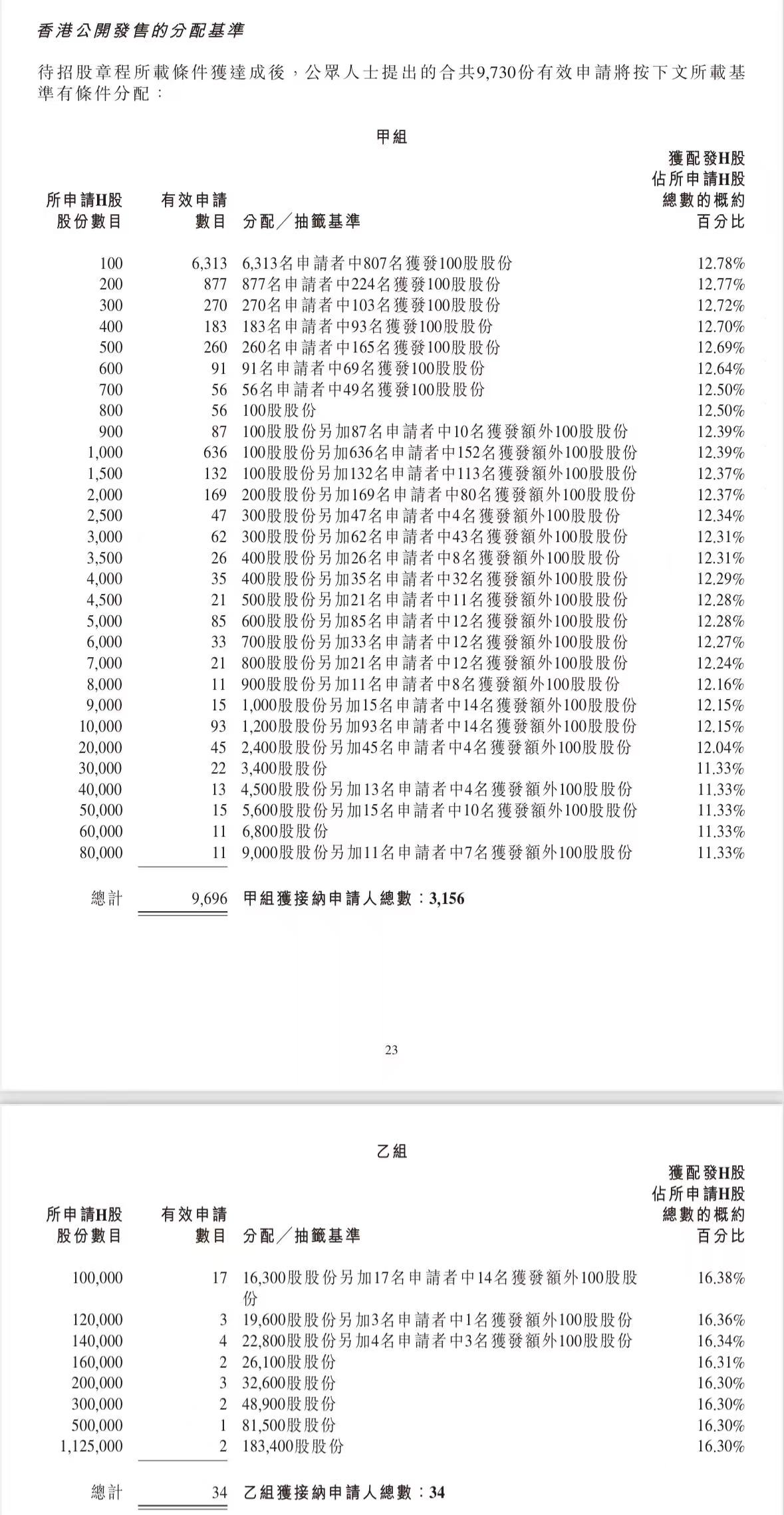 香港公開發售的分配基準

待招股章程所載條件獲達成後，公眾人士提出的合共9,730份有效申請將按下文所載基準有條件分配：

甲組

| 所申請H股股份數目 | 有效申請數目 | 分配／抽籤基準 | 獲配發H股佔所申請H股總數的概約百分比 |
|---|---|---|---|
| 100 | 6,313 | 6,313名申請者中807名獲發100股股份 | 12.78% |
| 200 | 877 | 877名申請者中224名獲發100股股份 | 12.77% |
| 300 | 270 | 270名申請者中103名獲發100股股份 | 12.72% |
| 400 | 183 | 183名申請者中93名獲發100股股份 | 12.70% |
| 500 | 260 | 260名申請者中165名獲發100股股份 | 12.69% |
| 600 | 91 | 91名申請者中69名獲發100股股份 | 12.64% |
| 700 | 56 | 56名申請者中49名獲發100股股份 | 12.50% |
| 800 | 56 | 100股股份 | 12.50% |
| 900 | 87 | 100股股份另加87名申請者中10名獲發額外100股股份 | 12.39% |
| 1,000 | 636 | 100股股份另加636名申請者中152名獲發額外100股股份 | 12.39% |
| 1,500 | 132 | 100股股份另加132名申請者中113名獲發額外100股股份 | 12.37% |
| 2,000 | 169 | 200股股份另加169名申請者中80名獲發額外100股股份 | 12.37% |
| 2,500 | 47 | 300股股份另加47名申請者中4名獲發額外100股股份 | 12.34% |
| 3,000 | 62 | 300股股份另加62名申請者中43名獲發額外100股股份 | 12.31% |
| 3,500 | 26 | 400股股份另加26名申請者中8名獲發額外100股股份 | 12.31% |
| 4,000 | 35 | 400股股份另加35名申請者中32名獲發額外100股股份 | 12.29% |
| 4,500 | 21 | 500股股份另加21名申請者中11名獲發額外100股股份 | 12.28% |
| 5,000 | 85 | 600股股份另加85名申請者中12名獲發額外100股股份 | 12.28% |
| 6,000 | 33 | 700股股份另加33名申請者中12名獲發額外100股股份 | 12.27% |
| 7,000 | 21 | 800股股份另加21名申請者中12名獲發額外100股股份 | 12.24% |
| 8,000 | 11 | 900股股份另加11名申請者中8名獲發額外100股股份 | 12.16% |
| 9,000 | 15 | 1,000股股份另加15名申請者中14名獲發額外100股股份 | 12.15% |
| 10,000 | 93 | 1,200股股份另加93名申請者中14名獲發額外100股股份 | 12.15% |
| 20,000 | 45 | 2,400股股份另加45名申請者中4名獲發額外100股股份 | 12.04% |
| 30,000 | 22 | 3,400股股份 | 11.33% |
| 40,000 | 13 | 4,500股股份另加13名申請者中4名獲發額外100股股份 | 11.33% |
| 50,000 | 15 | 5,600股股份另加15名申請者中10名獲發額外100股股份 | 11.33% |
| 60,000 | 11 | 6,800股股份 | 11.33% |
| 80,000 | 11 | 9,000股股份另加11名申請者中7名獲發額外100股股份 | 11.33% |
| 總計 | 9,696 | 甲組獲接納申請人總數：3,156 | |

23

乙組

| 所申請H股股份數目 | 有效申請數目 | 分配／抽籤基準 | 獲配發H股佔所申請H股總數的概約百分比 |
|---|---|---|---|
| 100,000 | 17 | 16,300股股份另加17名申請者中14名獲發額外100股股份 | 16.38% |
| 120,000 | 3 | 19,600股股份另加3名申請者中1名獲發額外100股股份 | 16.36% |
| 140,000 | 4 | 22,800股股份另加4名申請者中3名獲發額外100股股份 | 16.34% |
| 160,000 | 2 | 26,100股股份 | 16.31% |
| 200,000 | 3 | 32,600股股份 | 16.30% |
| 300,000 | 2 | 48,900股股份 | 16.30% |
| 500,000 | 1 | 81,500股股份 | 16.30% |
| 1,125,000 | 2 | 183,400股股份 | 16.30% |
| 總計 | 34 | 乙組獲接納申請人總數：34 | |